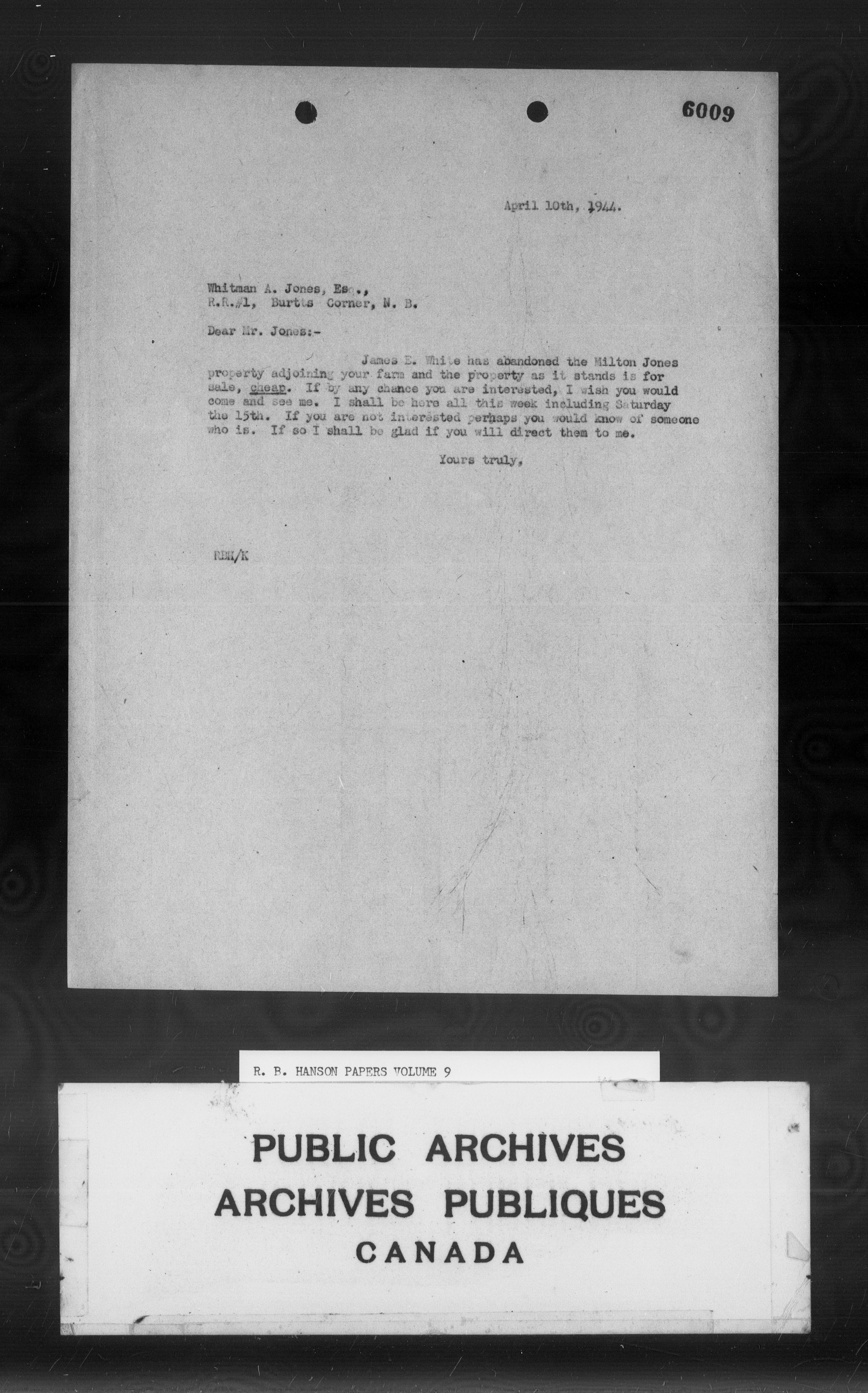 6009

April 10th, 1944.

Whitman A. Jones, Esq.,
R.R.#1, Burtts Corner, N. B.

Dear Mr. Jones:-

James E. White has abandoned the Milton Jones property adjoining your farm and the property as it stands is for sale, cheap. If by any chance you are interested, I wish you would come and see me. I shall be here all this week including Saturday the 15th. If you are not interested perhaps you would know of someone who is. If so I shall be glad if you will direct them to me.

Yours truly,

RBH/K

R. B. HANSON PAPERS VOLUME 9

PUBLIC ARCHIVES
ARCHIVES PUBLIQUES
CANADA